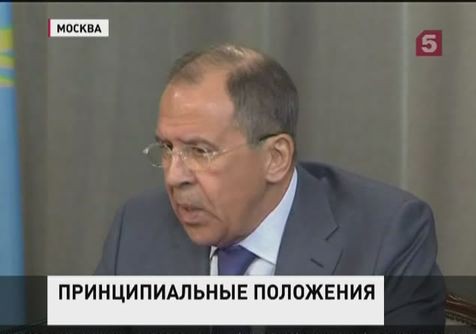 МОСКВА

5

ПРИНЦИПИАЛЬНЫЕ ПОЛОЖЕНИЯ